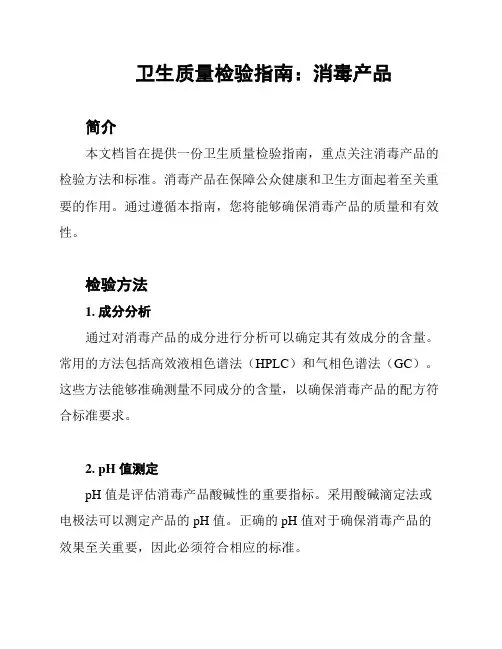 卫生质量检验指南：消毒产品

简介

本文档旨在提供一份卫生质量检验指南，重点关注消毒产品的检验方法和标准。消毒产品在保障公众健康和卫生方面起着至关重要的作用。通过遵循本指南，您将能够确保消毒产品的质量和有效性。

检验方法

1. 成分分析

通过对消毒产品的成分进行分析可以确定其有效成分的含量。常用的方法包括高效液相色谱法（HPLC）和气相色谱法（GC）。这些方法能够准确测量不同成分的含量，以确保消毒产品的配方符合标准要求。

2. pH 值测定

pH 值是评估消毒产品酸碱性的重要指标。采用酸碱滴定法或电极法可以测定产品的 pH 值。正确的 pH 值对于确保消毒产品的效果至关重要，因此必须符合相应的标准。